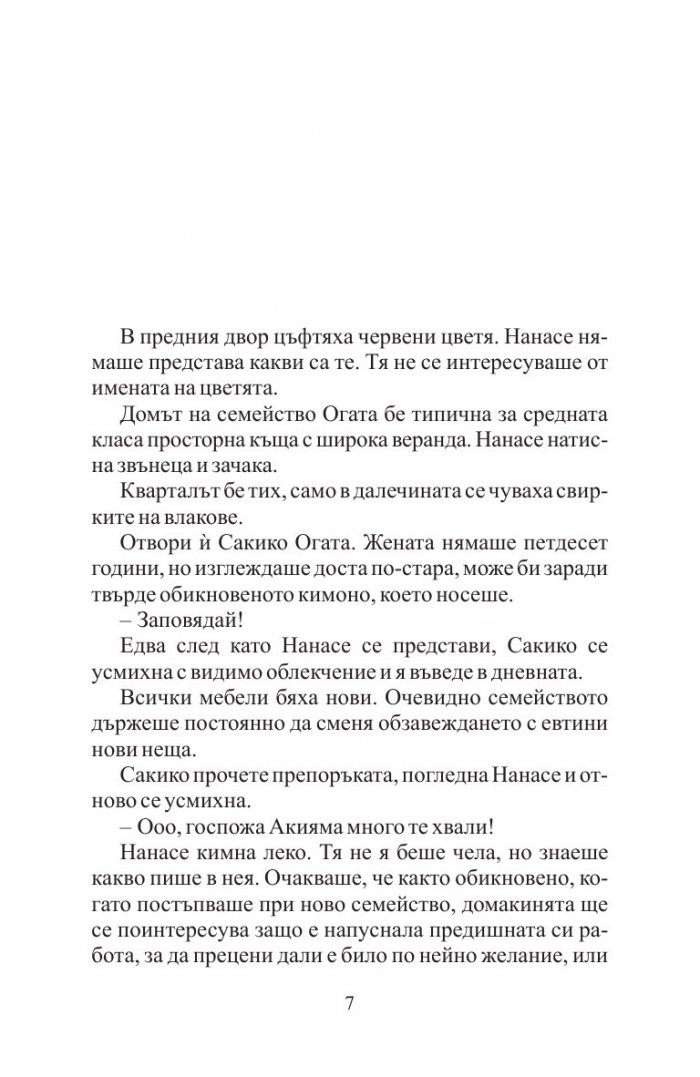 В предния двор цъфтяха червени цветя. Нанасе нямаше представа какви са те. Тя не се интересуваше от имената на цветята.

Домът на семейство Огата бе типична за средната класа просторна къща с широка веранда. Нанасе натисна звънеца и зачака.

Кварталът бе тих, само в далечината се чуваха свирките на влакове.

Отвори ѝ Сакико Огата. Жената нямаше петдесет години, но изглеждаше доста по-стара, може би заради твърде обикновеното кимоно, което носеше.

– Заповядай!

Едва след като Нанасе се представи, Сакико се усмихна с видимо облекчение и я въведе в дневната.

Всички мебели бяха нови. Очевидно семейството държеше постоянно да сменя обзавеждането с евтини нови неща.

Сакико прочете препоръката, погледна Нанасе и отново се усмихна.

– Ооо, госпожа Акияма много те хвали!

Нанасе кимна леко. Тя не я беше чела, но знаеше какво пише в нея. Очакваше, че както обикновено, когато постъпваше при ново семейство, домакинята ще се поинтересува защо е напуснала предишната си работа, за да прецени дали е било по нейно желание, или

7